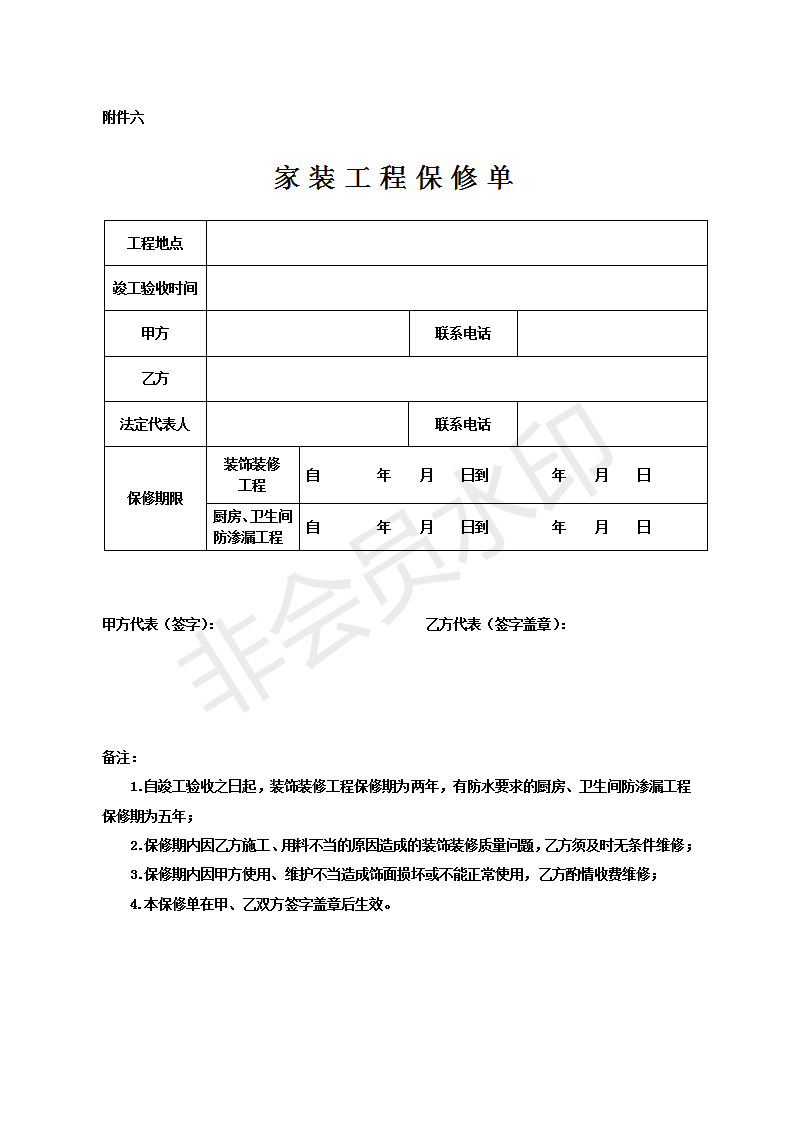 附件六

家装工程保修单

| 工程地点 | | | |
|---|---|---|---|
| 竣工验收时间 | | | |
| 甲方 | | 联系电话 | |
| 乙方 | | | |
| 法定代表人 | | 联系电话 | |
| 保修期限 | 装饰装修工程 | 自　　年　月　日到　　年　月　日 | |
| | 厨房、卫生间防渗漏工程 | 自　　年　月　日到　　年　月　日 | |

非会员水印

甲方代表（签字）：　　　　乙方代表（签字盖章）：

备注：

1.自竣工验收之日起，装饰装修工程保修期为两年，有防水要求的厨房、卫生间防渗漏工程保修期为五年；

2.保修期内因乙方施工、用料不当的原因造成的装饰装修质量问题，乙方须及时无条件维修；

3.保修期内因甲方使用、维护不当造成饰面损坏或不能正常使用，乙方酌情收费维修；

4.本保修单在甲、乙双方签字盖章后生效。